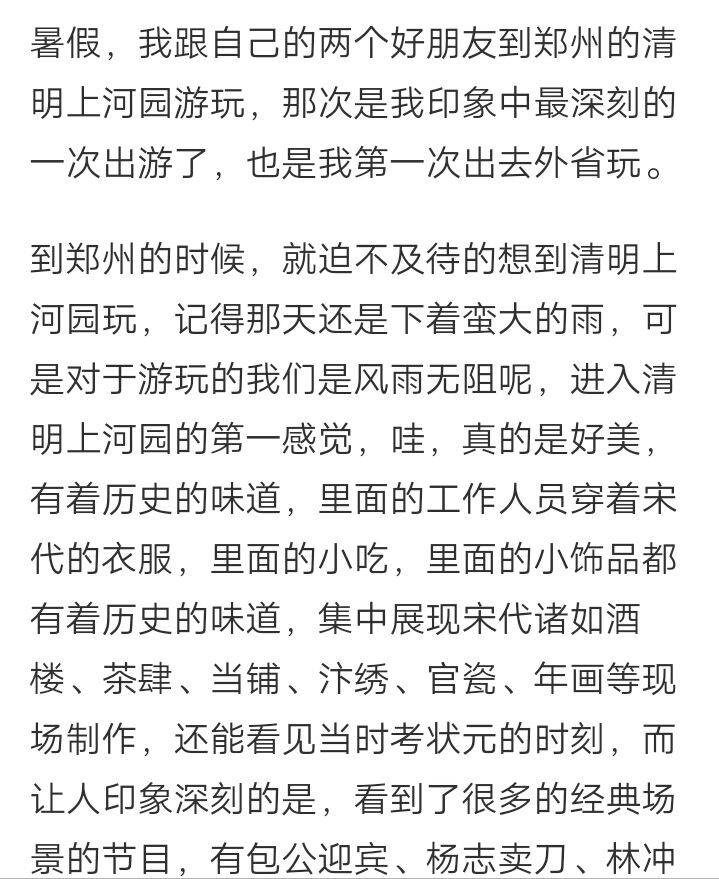 暑假，我跟自己的两个好朋友到郑州的清明上河园游玩，那次是我印象中最深刻的一次出游了，也是我第一次出去外省玩。

到郑州的时候，就迫不及待的想到清明上河园玩，记得那天还是下着蛮大的雨，可是对于游玩的我们是风雨无阻呢，进入清明上河园的第一感觉，哇，真的是好美，有着历史的味道，里面的工作人员穿着宋代的衣服，里面的小吃，里面的小饰品都有着历史的味道，集中展现宋代诸如酒楼、茶肆、当铺、汴绣、官瓷、年画等现场制作，还能看见当时考状元的时刻，而让人印象深刻的是，看到了很多的经典场景的节目，有包公迎宾、杨志卖刀、林冲